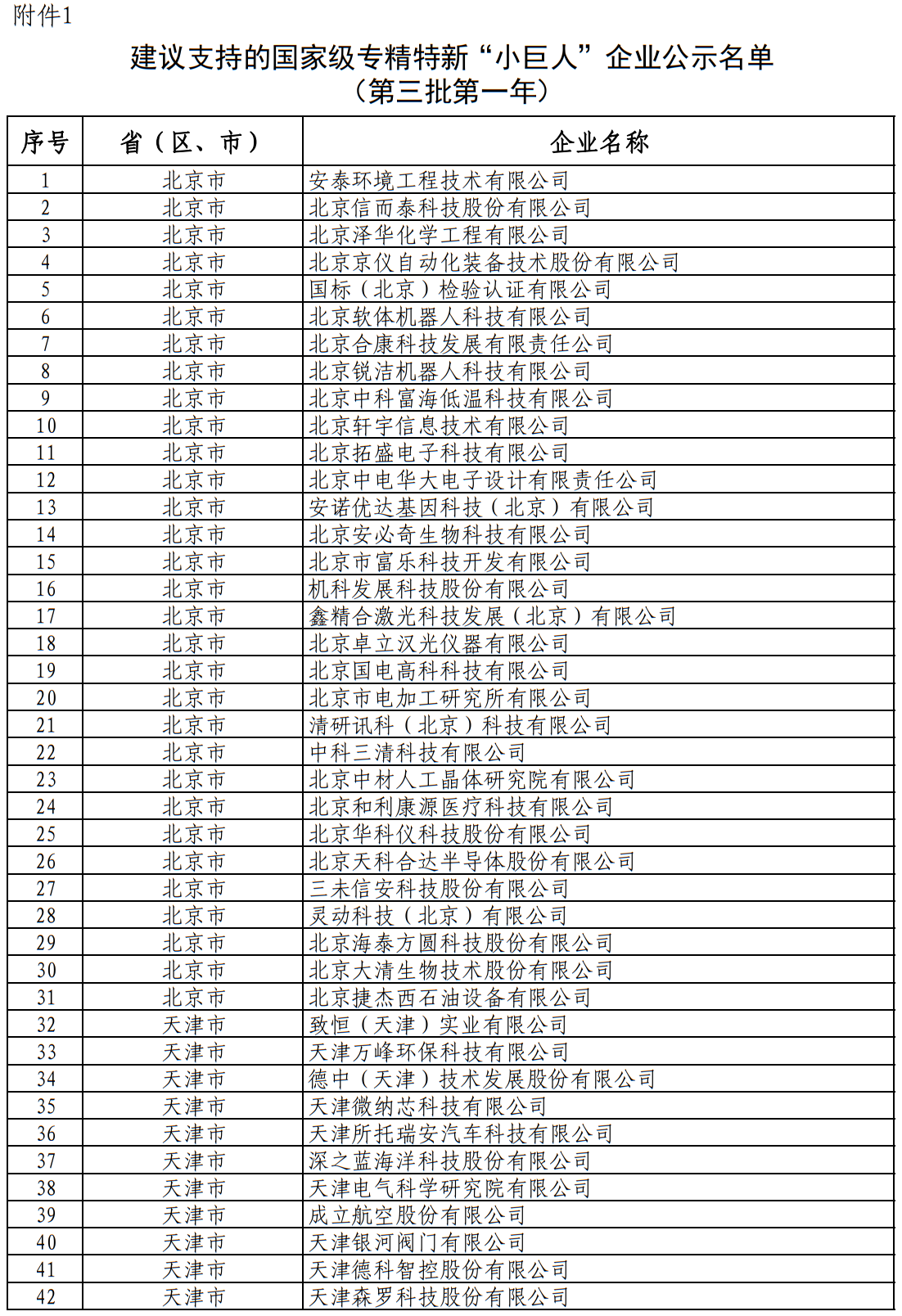 附件1

建议支持的国家级专精特新“小巨人”企业公示名单
（第三批第一年）

| 序号 | 省（区、市） | 企业名称 |
|---|---|---|
| 1 | 北京市 | 安泰环境工程技术有限公司 |
| 2 | 北京市 | 北京信而泰科技股份有限公司 |
| 3 | 北京市 | 北京泽华化学工程有限公司 |
| 4 | 北京市 | 北京京仪自动化装备技术股份有限公司 |
| 5 | 北京市 | 国标（北京）检验认证有限公司 |
| 6 | 北京市 | 北京软体机器人科技有限公司 |
| 7 | 北京市 | 北京合康科技发展有限责任公司 |
| 8 | 北京市 | 北京锐洁机器人科技有限公司 |
| 9 | 北京市 | 北京中科富海低温科技有限公司 |
| 10 | 北京市 | 北京轩宇信息技术有限公司 |
| 11 | 北京市 | 北京拓盛电子科技有限公司 |
| 12 | 北京市 | 北京中电华大电子设计有限责任公司 |
| 13 | 北京市 | 安诺优达基因科技（北京）有限公司 |
| 14 | 北京市 | 北京安必奇生物科技有限公司 |
| 15 | 北京市 | 北京市富乐科技开发有限公司 |
| 16 | 北京市 | 机科发展科技股份有限公司 |
| 17 | 北京市 | 鑫精合激光科技发展（北京）有限公司 |
| 18 | 北京市 | 北京卓立汉光仪器有限公司 |
| 19 | 北京市 | 北京国电高科科技有限公司 |
| 20 | 北京市 | 北京市电加工研究所有限公司 |
| 21 | 北京市 | 清研讯科（北京）科技有限公司 |
| 22 | 北京市 | 中科三清科技有限公司 |
| 23 | 北京市 | 北京中材人工晶体研究院有限公司 |
| 24 | 北京市 | 北京和利康源医疗科技有限公司 |
| 25 | 北京市 | 北京华科仪科技股份有限公司 |
| 26 | 北京市 | 北京天科合达半导体股份有限公司 |
| 27 | 北京市 | 三未信安科技股份有限公司 |
| 28 | 北京市 | 灵动科技（北京）有限公司 |
| 29 | 北京市 | 北京海泰方圆科技股份有限公司 |
| 30 | 北京市 | 北京大清生物技术股份有限公司 |
| 31 | 北京市 | 北京捷杰西石油设备有限公司 |
| 32 | 天津市 | 致恒（天津）实业有限公司 |
| 33 | 天津市 | 天津万峰环保科技有限公司 |
| 34 | 天津市 | 德中（天津）技术发展股份有限公司 |
| 35 | 天津市 | 天津微纳芯科技有限公司 |
| 36 | 天津市 | 天津所托瑞安汽车科技有限公司 |
| 37 | 天津市 | 深之蓝海洋科技股份有限公司 |
| 38 | 天津市 | 天津电气科学研究院有限公司 |
| 39 | 天津市 | 成立航空股份有限公司 |
| 40 | 天津市 | 天津银河阀门有限公司 |
| 41 | 天津市 | 天津德科智控股份有限公司 |
| 42 | 天津市 | 天津森罗科技股份有限公司 |